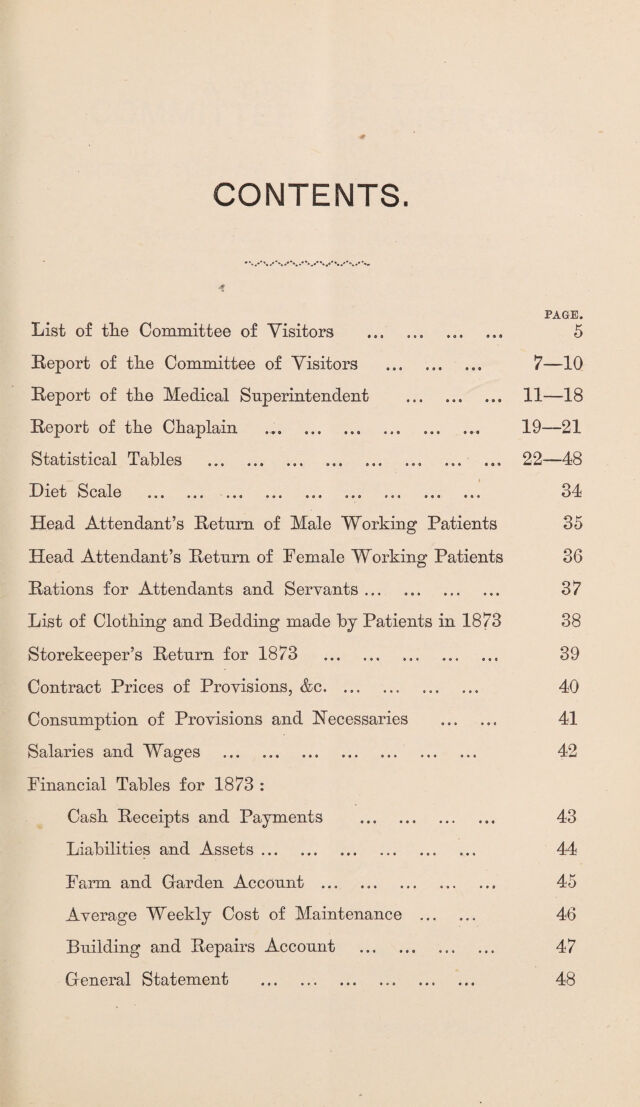 CONTENTS.

PAGE.

List of the Committee of Visitors 5

Report of the Committee of Visitors 7—10

Report of the Medical Superintendent 11—18

Report of the Chaplain 19—21

Statistical Tables 22—48

Diet Scale 34

Head Attendant's Return of Male Working Patients 35

Head Attendant's Return of Female Working Patients 36

Rations for Attendants and Servants 37

List of Clothing and Bedding made by Patients in 1873 38

Storekeeper's Return for 1873 39

Contract Prices of Provisions, &c. 40

Consumption of Provisions and Necessaries 41

Salaries and Wages 42

Financial Tables for 1873 :

Cash Receipts and Payments 43

Liabilities and Assets 44

Farm and Garden Account 45

Average Weekly Cost of Maintenance 46

Building and Repairs Account 47

General Statement 48